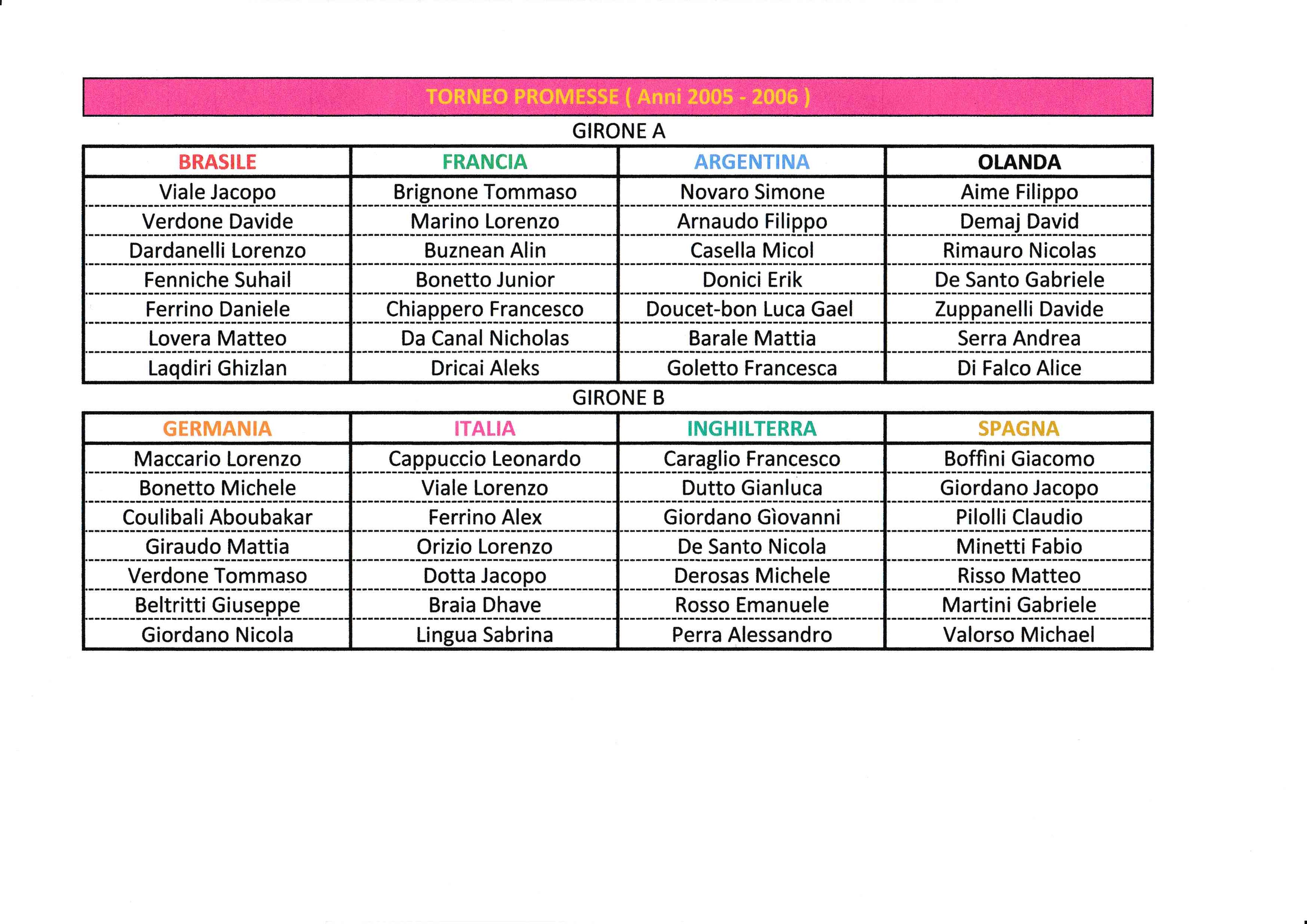 TORNEO PROMESSE ( Anni 2005 - 2006 )

GIRONE A

| BRASILE | FRANCIA | ARGENTINA | OLANDA |
|---|---|---|---|
| Viale Jacopo | Brignone Tommaso | Novaro Simone | Aime Filippo |
| Verdone Davide | Marino Lorenzo | Arnaudo Filippo | Demaj David |
| Dardanelli Lorenzo | Buznean Alin | Casella Micol | Rimauro Nicolas |
| Fenniche Suhail | Bonetto Junior | Donici Erik | De Santo Gabriele |
| Ferrino Daniele | Chiappero Francesco | Doucet-bon Luca Gael | Zuppanelli Davide |
| Lovera Matteo | Da Canal Nicholas | Barale Mattia | Serra Andrea |
| Laqdiri Ghizlan | Dricai Aleks | Goletto Francesca | Di Falco Alice |

GIRONE B

| GERMANIA | ITALIA | INGHILTERRA | SPAGNA |
|---|---|---|---|
| Maccario Lorenzo | Cappuccio Leonardo | Caraglio Francesco | Boffini Giacomo |
| Bonetto Michele | Viale Lorenzo | Dutto Gianluca | Giordano Jacopo |
| Coulibali Aboubakar | Ferrino Alex | Giordano Gìovanni | Pilolli Claudio |
| Giraudo Mattia | Orizio Lorenzo | De Santo Nicola | Minetti Fabio |
| Verdone Tommaso | Dotta Jacopo | Derosas Michele | Risso Matteo |
| Beltritti Giuseppe | Braia Dhave | Rosso Emanuele | Martini Gabriele |
| Giordano Nicola | Lingua Sabrina | Perra Alessandro | Valorso Michael |